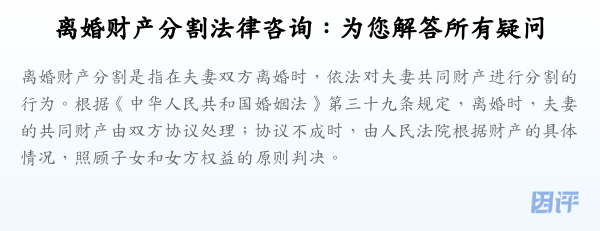 离婚财产分割法律咨询：为您解答所有疑问

离婚财产分割是指在夫妻双方离婚时，依法对夫妻共同财产进行分割的行为。根据《中华人民共和国婚姻法》第三十九条规定，离婚时，夫妻的共同财产由双方协议处理；协议不成时，由人民法院根据财产的具体情况，照顾子女和女方权益的原则判决。

团评